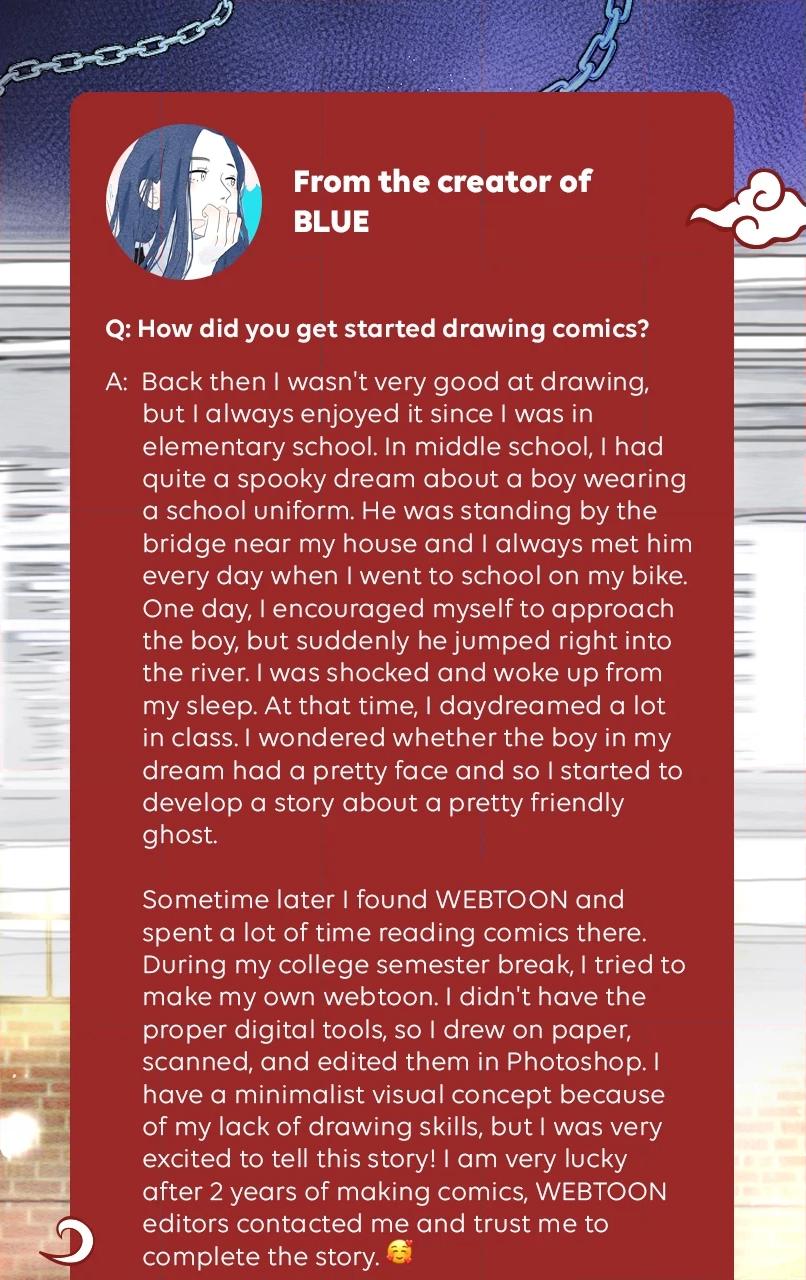 From the creator of
BLUE

Q: How did you get started drawing comics?

A: Back then I wasn't very good at drawing, but I always enjoyed it since I was in elementary school. In middle school, I had quite a spooky dream about a boy wearing a school uniform. He was standing by the bridge near my house and I always met him every day when I went to school on my bike. One day, I encouraged myself to approach the boy, but suddenly he jumped right into the river. I was shocked and woke up from my sleep. At that time, I daydreamed a lot in class. I wondered whether the boy in my dream had a pretty face and so I started to develop a story about a pretty friendly ghost.

Sometime later I found WEBTOON and spent a lot of time reading comics there. During my college semester break, I tried to make my own webtoon. I didn't have the proper digital tools, so I drew on paper, scanned, and edited them in Photoshop. I have a minimalist visual concept because of my lack of drawing skills, but I was very excited to tell this story! I am very lucky after 2 years of making comics, WEBTOON editors contacted me and trust me to complete the story. 🥰